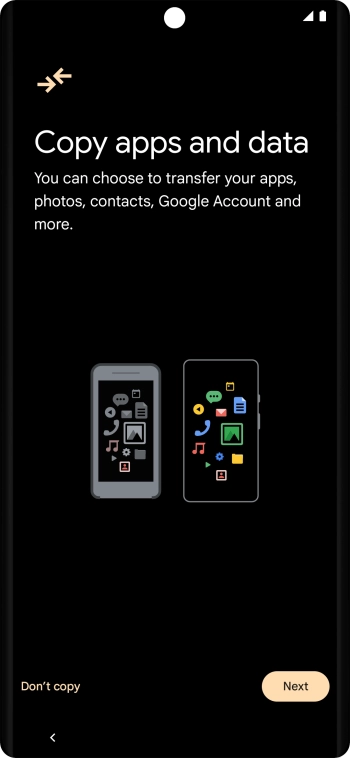 Copy apps and data

You can choose to transfer your apps, photos, contacts, Google Account and more.

Don't copy

Next